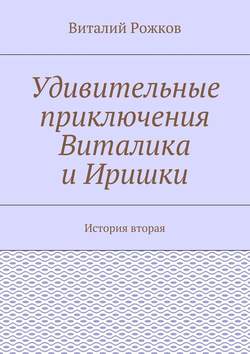 Виталий Рожков

Удивительные приключения Виталика и Иришки

История вторая